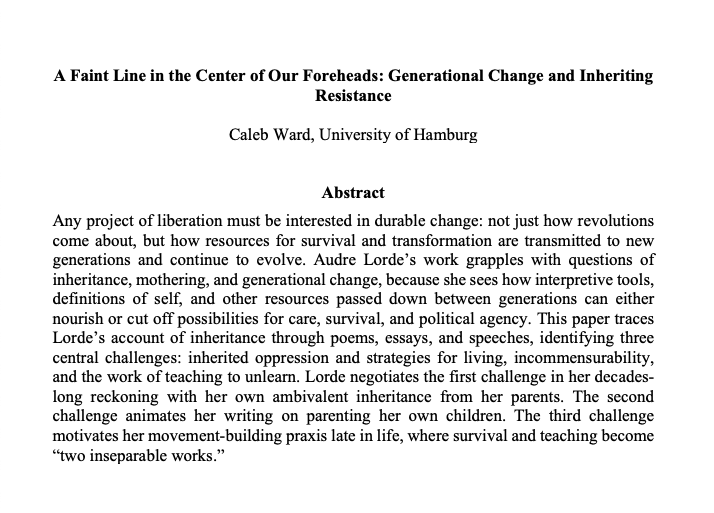 A Faint Line in the Center of Our Foreheads: Generational Change and Inheriting Resistance

Caleb Ward, University of Hamburg

Abstract

Any project of liberation must be interested in durable change: not just how revolutions come about, but how resources for survival and transformation are transmitted to new generations and continue to evolve. Audre Lorde's work grapples with questions of inheritance, mothering, and generational change, because she sees how interpretive tools, definitions of self, and other resources passed down between generations can either nourish or cut off possibilities for care, survival, and political agency. This paper traces Lorde's account of inheritance through poems, essays, and speeches, identifying three central challenges: inherited oppression and strategies for living, incommensurability, and the work of teaching to unlearn. Lorde negotiates the first challenge in her decades-long reckoning with her own ambivalent inheritance from her parents. The second challenge animates her writing on parenting her own children. The third challenge motivates her movement-building praxis late in life, where survival and teaching become "two inseparable works."